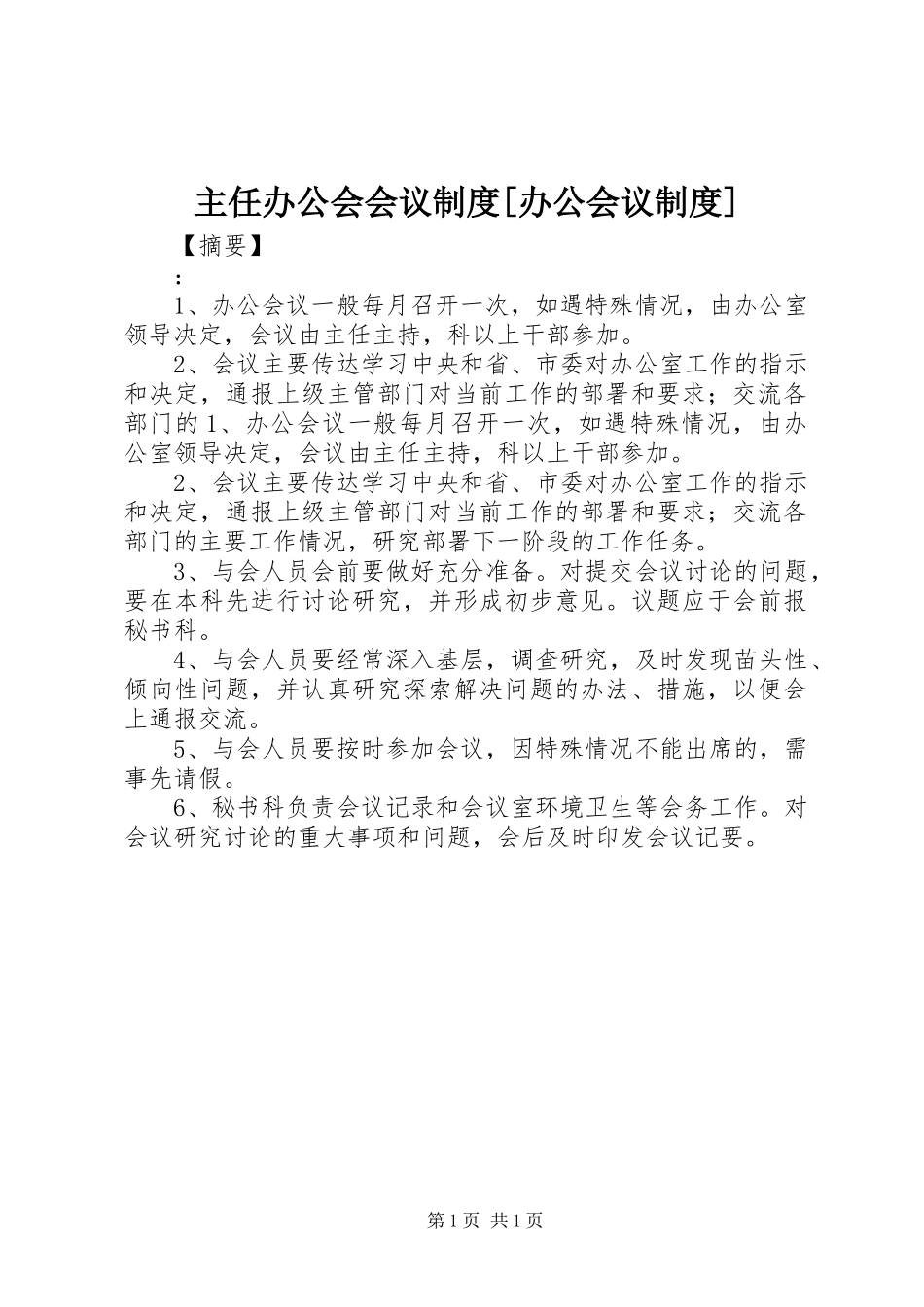 主任办公会会议制度[办公会议制度]

【摘要】

：

1、办公会议一般每月召开一次，如遇特殊情况，由办公室领导决定，会议由主任主持，科以上干部参加。

2、会议主要传达学习中央和省、市委对办公室工作的指示和决定，通报上级主管部门对当前工作的部署和要求；交流各部门的1、办公会议一般每月召开一次，如遇特殊情况，由办公室领导决定，会议由主任主持，科以上干部参加。

2、会议主要传达学习中央和省、市委对办公室工作的指示和决定，通报上级主管部门对当前工作的部署和要求；交流各部门的主要工作情况，研究部署下一阶段的工作任务。

3、与会人员会前要做好充分准备。对提交会议讨论的问题，要在本科先进行讨论研究，并形成初步意见。议题应于会前报秘书科。

4、与会人员要经常深入基层，调查研究，及时发现苗头性、倾向性问题，并认真研究探索解决问题的办法、措施，以便会上通报交流。

5、与会人员要按时参加会议，因特殊情况不能出席的，需事先请假。

6、秘书科负责会议记录和会议室环境卫生等会务工作。对会议研究讨论的重大事项和问题，会后及时印发会议记要。

第1页 共1页